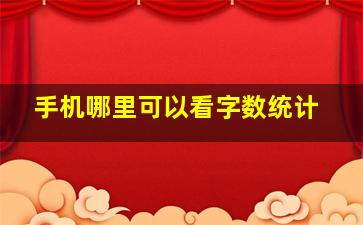 手机哪里可以看字数统计